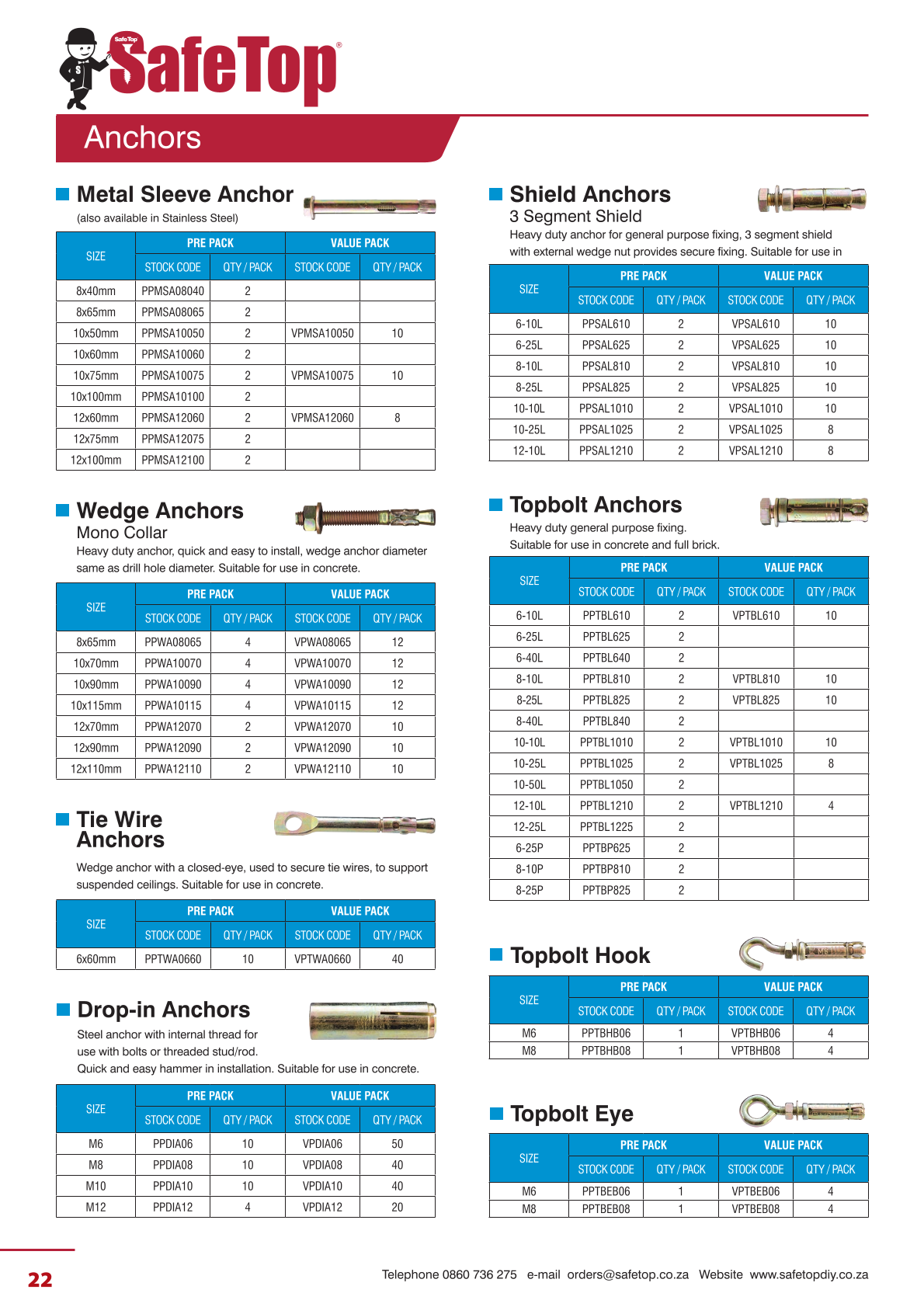 SafeTop

SafeTop®

Anchors

Metal Sleeve Anchor

(also available in Stainless Steel)

| SIZE | PRE PACK STOCK CODE | PRE PACK QTY / PACK | VALUE PACK STOCK CODE | VALUE PACK QTY / PACK |
|---|---|---|---|---|
| 8x40mm | PPMSA08040 | 2 | | |
| 8x65mm | PPMSA08065 | 2 | | |
| 10x50mm | PPMSA10050 | 2 | VPMSA10050 | 10 |
| 10x60mm | PPMSA10060 | 2 | | |
| 10x75mm | PPMSA10075 | 2 | VPMSA10075 | 10 |
| 10x100mm | PPMSA10100 | 2 | | |
| 12x60mm | PPMSA12060 | 2 | VPMSA12060 | 8 |
| 12x75mm | PPMSA12075 | 2 | | |
| 12x100mm | PPMSA12100 | 2 | | |

Wedge Anchors

Mono Collar

Heavy duty anchor, quick and easy to install, wedge anchor diameter same as drill hole diameter. Suitable for use in concrete.

| SIZE | PRE PACK STOCK CODE | PRE PACK QTY / PACK | VALUE PACK STOCK CODE | VALUE PACK QTY / PACK |
|---|---|---|---|---|
| 8x65mm | PPWA08065 | 4 | VPWA08065 | 12 |
| 10x70mm | PPWA10070 | 4 | VPWA10070 | 12 |
| 10x90mm | PPWA10090 | 4 | VPWA10090 | 12 |
| 10x115mm | PPWA10115 | 4 | VPWA10115 | 12 |
| 12x70mm | PPWA12070 | 2 | VPWA12070 | 10 |
| 12x90mm | PPWA12090 | 2 | VPWA12090 | 10 |
| 12x110mm | PPWA12110 | 2 | VPWA12110 | 10 |

Tie Wire Anchors

Wedge anchor with a closed-eye, used to secure tie wires, to support suspended ceilings. Suitable for use in concrete.

| SIZE | PRE PACK STOCK CODE | PRE PACK QTY / PACK | VALUE PACK STOCK CODE | VALUE PACK QTY / PACK |
|---|---|---|---|---|
| 6x60mm | PPTWA0660 | 10 | VPTWA0660 | 40 |

Drop-in Anchors

Steel anchor with internal thread for use with bolts or threaded stud/rod.
Quick and easy hammer in installation. Suitable for use in concrete.

| SIZE | PRE PACK STOCK CODE | PRE PACK QTY / PACK | VALUE PACK STOCK CODE | VALUE PACK QTY / PACK |
|---|---|---|---|---|
| M6 | PPDIA06 | 10 | VPDIA06 | 50 |
| M8 | PPDIA08 | 10 | VPDIA08 | 40 |
| M10 | PPDIA10 | 10 | VPDIA10 | 40 |
| M12 | PPDIA12 | 4 | VPDIA12 | 20 |

Shield Anchors

3 Segment Shield

Heavy duty anchor for general purpose fixing, 3 segment shield with external wedge nut provides secure fixing. Suitable for use in

| SIZE | PRE PACK STOCK CODE | PRE PACK QTY / PACK | VALUE PACK STOCK CODE | VALUE PACK QTY / PACK |
|---|---|---|---|---|
| 6-10L | PPSAL610 | 2 | VPSAL610 | 10 |
| 6-25L | PPSAL625 | 2 | VPSAL625 | 10 |
| 8-10L | PPSAL810 | 2 | VPSAL810 | 10 |
| 8-25L | PPSAL825 | 2 | VPSAL825 | 10 |
| 10-10L | PPSAL1010 | 2 | VPSAL1010 | 10 |
| 10-25L | PPSAL1025 | 2 | VPSAL1025 | 8 |
| 12-10L | PPSAL1210 | 2 | VPSAL1210 | 8 |

Topbolt Anchors

Heavy duty general purpose fixing.
Suitable for use in concrete and full brick.

| SIZE | PRE PACK STOCK CODE | PRE PACK QTY / PACK | VALUE PACK STOCK CODE | VALUE PACK QTY / PACK |
|---|---|---|---|---|
| 6-10L | PPTBL610 | 2 | VPTBL610 | 10 |
| 6-25L | PPTBL625 | 2 | | |
| 6-40L | PPTBL640 | 2 | | |
| 8-10L | PPTBL810 | 2 | VPTBL810 | 10 |
| 8-25L | PPTBL825 | 2 | VPTBL825 | 10 |
| 8-40L | PPTBL840 | 2 | | |
| 10-10L | PPTBL1010 | 2 | VPTBL1010 | 10 |
| 10-25L | PPTBL1025 | 2 | VPTBL1025 | 8 |
| 10-50L | PPTBL1050 | 2 | | |
| 12-10L | PPTBL1210 | 2 | VPTBL1210 | 4 |
| 12-25L | PPTBL1225 | 2 | | |
| 6-25P | PPTBP625 | 2 | | |
| 8-10P | PPTBP810 | 2 | | |
| 8-25P | PPTBP825 | 2 | | |

Topbolt Hook

| SIZE | PRE PACK STOCK CODE | PRE PACK QTY / PACK | VALUE PACK STOCK CODE | VALUE PACK QTY / PACK |
|---|---|---|---|---|
| M6 | PPTBHB06 | 1 | VPTBHB06 | 4 |
| M8 | PPTBHB08 | 1 | VPTBHB08 | 4 |

Topbolt Eye

| SIZE | PRE PACK STOCK CODE | PRE PACK QTY / PACK | VALUE PACK STOCK CODE | VALUE PACK QTY / PACK |
|---|---|---|---|---|
| M6 | PPTBEB06 | 1 | VPTBEB06 | 4 |
| M8 | PPTBEB08 | 1 | VPTBEB08 | 4 |

22

Telephone 0860 736 275 e-mail orders@safetop.co.za Website www.safetopdiy.co.za